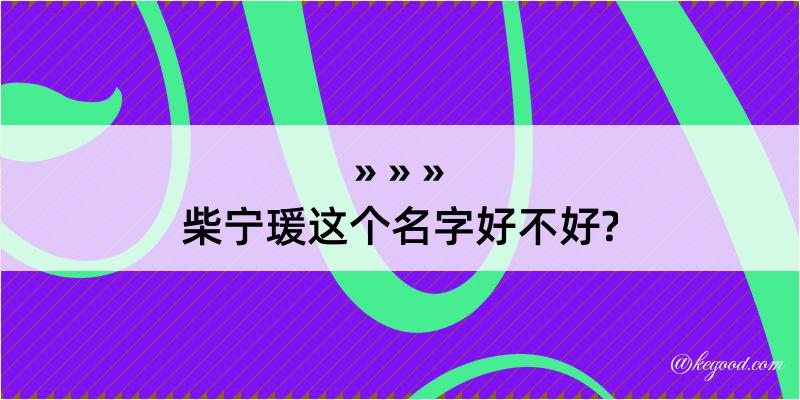 » » »
柴宁瑗这个名字好不好?

@kegood.com